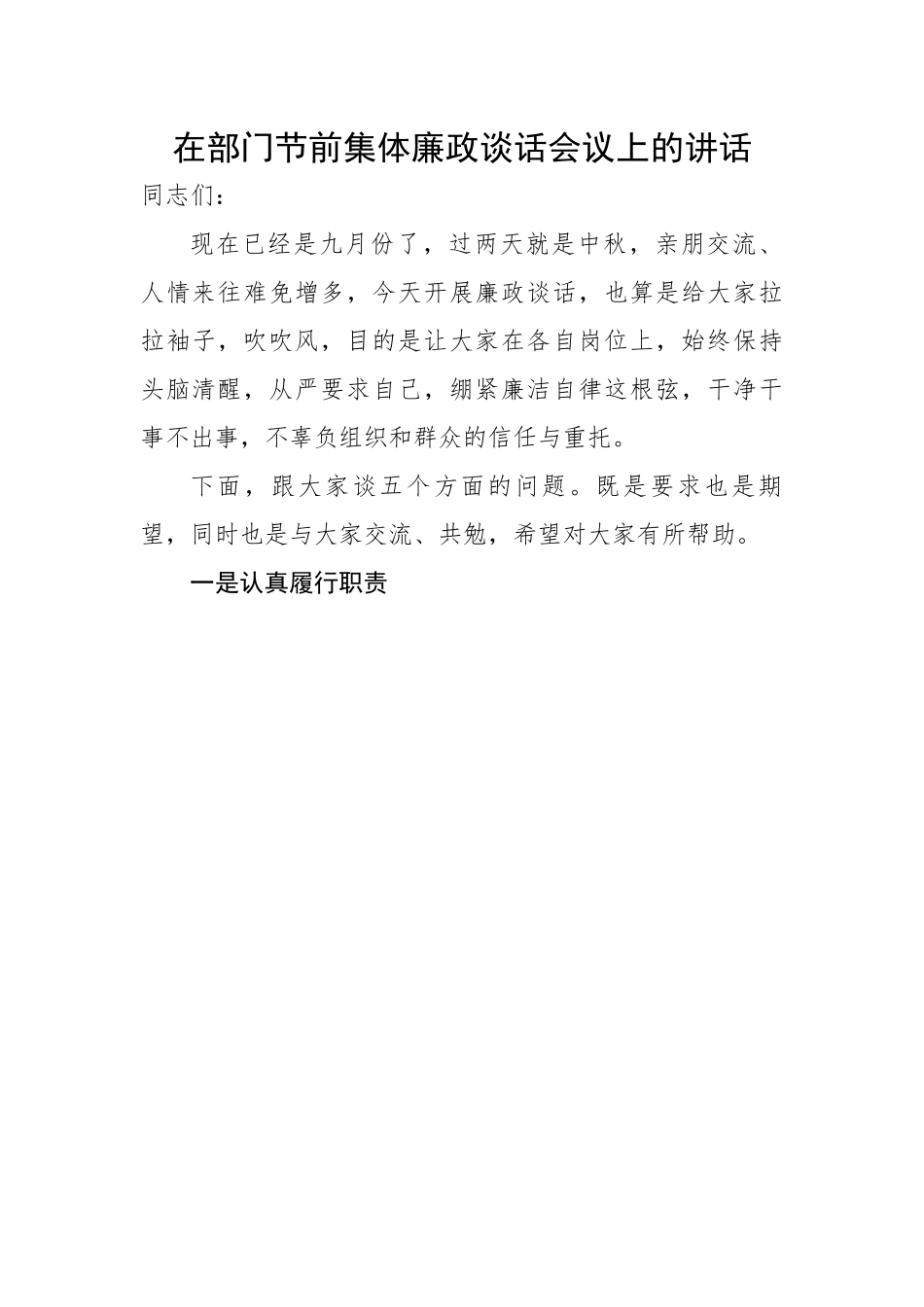 在部门节前集体廉政谈话会议上的讲话

同志们：

现在已经是九月份了，过两天就是中秋，亲朋交流、人情来往难免增多，今天开展廉政谈话，也算是给大家拉拉袖子，吹吹风，目的是让大家在各自岗位上，始终保持头脑清醒，从严要求自己，绷紧廉洁自律这根弦，干净干事不出事，不辜负组织和群众的信任与重托。

下面，跟大家谈五个方面的问题。既是要求也是期望，同时也是与大家交流、共勉，希望对大家有所帮助。

一是认真履行职责